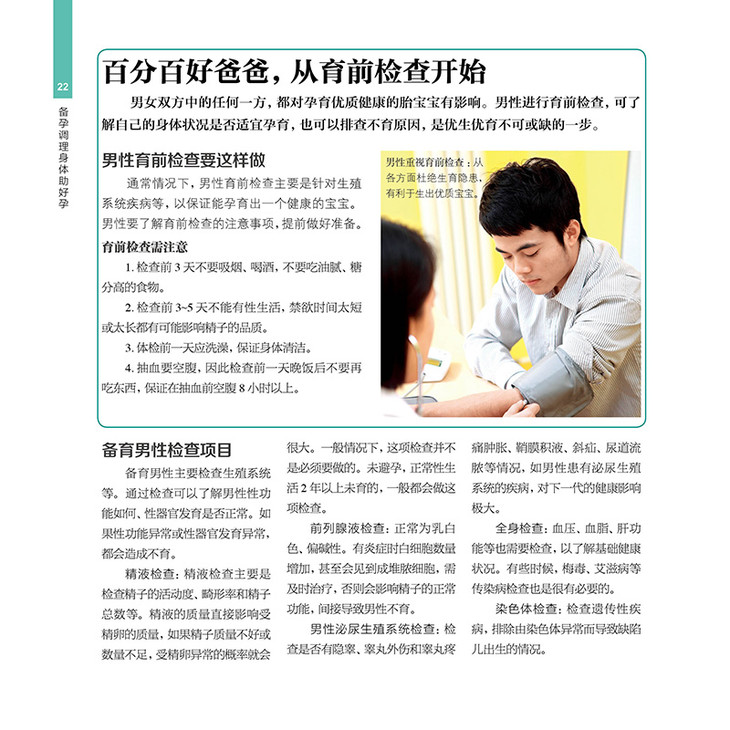 22

备孕调理身体助好孕

百分百好爸爸，从育前检查开始

男女双方中的任何一方，都对孕育优质健康的胎宝宝有影响。男性进行育前检查，可了解自己的身体状况是否适宜孕育，也可以排查不育原因，是优生优育不可或缺的一步。

男性育前检查要这样做

通常情况下，男性育前检查主要是针对生殖系统疾病等，以保证能孕育出一个健康的宝宝。男性要了解育前检查的注意事项，提前做好准备。

育前检查需注意

1.检查前3天不要吸烟、喝酒，不要吃油腻、糖分高的食物。

2.检查前3~5天不能有性生活，禁欲时间太短或太长都有可能影响精子的品质。

3.体检前一天应洗澡，保证身体清洁。

4.抽血要空腹，因此检查前一天晚饭后不要再吃东西，保证在抽血前空腹8小时以上。

男性重视育前检查：从各方面杜绝生育隐患，有利于生出优质宝宝。

备育男性检查项目

备育男性主要检查生殖系统等。通过检查可以了解男性性功能如何、性器官发育是否正常。如果性功能异常或性器官发育异常，都会造成不育。

精液检查：精液检查主要是检查精子的活动度、畸形率和精子总数等。精液的质量直接影响受精卵的质量，如果精子质量不好或数量不足，受精卵异常的概率就会很大。一般情况下，这项检查并不是必须要做的。未避孕，正常性生活2年以上未育的，一般都会做这项检查。

前列腺液检查：正常为乳白色、偏碱性。有炎症时白细胞数量增加，甚至会见到成堆脓细胞，需及时治疗，否则会影响精子的正常功能，间接导致男性不育。

男性泌尿生殖系统检查：检查是否有隐睾、睾丸外伤和睾丸疼痛肿胀、鞘膜积液、斜疝、尿道流脓等情况，如男性患有泌尿生殖系统的疾病，对下一代的健康影响极大。

全身检查：血压、血脂、肝功能等也需要检查，以了解基础健康状况。有些时候，梅毒、艾滋病等传染病检查也是很有必要的。

染色体检查：检查遗传性疾病，排除由染色体异常而导致缺陷儿出生的情况。